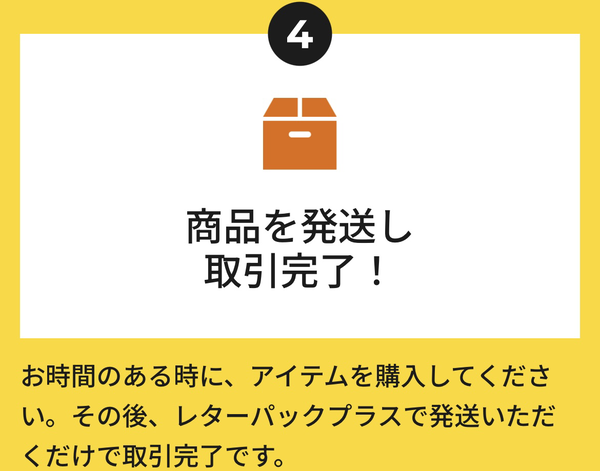 4

商品を発送し
取引完了！

お時間のある時に、アイテムを購入してください。その後、レターパックプラスで発送いただくだけで取引完了です。